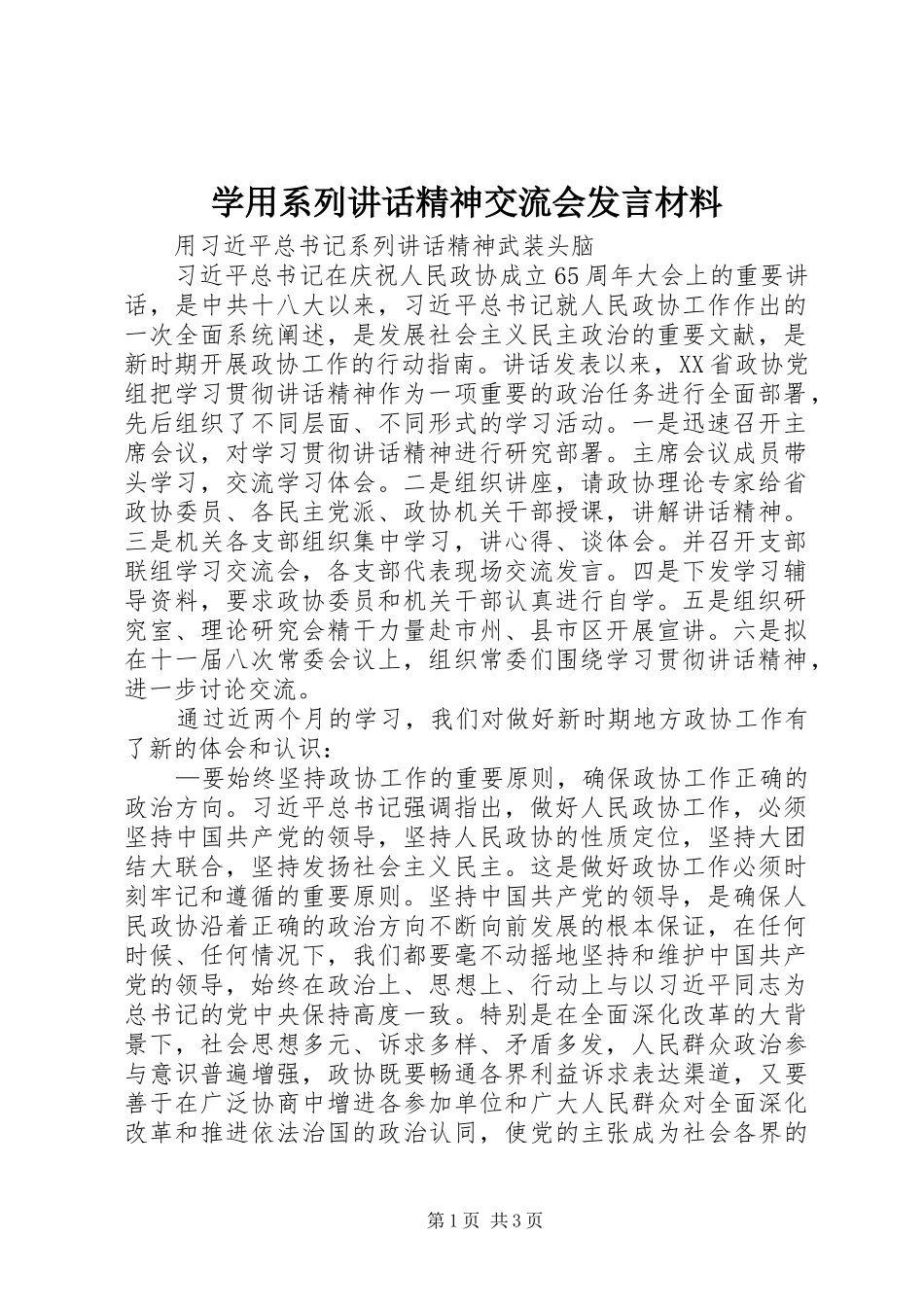 学用系列讲话精神交流会发言材料

用习近平总书记系列讲话精神武装头脑

习近平总书记在庆祝人民政协成立65周年大会上的重要讲话，是中共十八大以来，习近平总书记就人民政协工作作出的一次全面系统阐述，是发展社会主义民主政治的重要文献，是新时期开展政协工作的行动指南。讲话发表以来，XX省政协党组把学习贯彻讲话精神作为一项重要的政治任务进行全面部署，先后组织了不同层面、不同形式的学习活动。一是迅速召开主席会议，对学习贯彻讲话精神进行研究部署。主席会议成员带头学习，交流学习体会。二是组织讲座，请政协理论专家给省政协委员、各民主党派、政协机关干部授课，讲解讲话精神。三是机关各支部组织集中学习，讲心得、谈体会。并召开支部联组学习交流会，各支部代表现场交流发言。四是下发学习辅导资料，要求政协委员和机关干部认真进行自学。五是组织研究室、理论研究会精干力量赴市州、县市区开展宣讲。六是拟在十一届八次常委会议上，组织常委们围绕学习贯彻讲话精神，进一步讨论交流。

通过近两个月的学习，我们对做好新时期地方政协工作有了新的体会和认识：

—要始终坚持政协工作的重要原则，确保政协工作正确的政治方向。习近平总书记强调指出，做好人民政协工作，必须坚持中国共产党的领导，坚持人民政协的性质定位，坚持大团结大联合，坚持发扬社会主义民主。这是做好政协工作必须时刻牢记和遵循的重要原则。坚持中国共产党的领导，是确保人民政协沿着正确的政治方向不断向前发展的根本保证，在任何时候、任何情况下，我们都要毫不动摇地坚持和维护中国共产党的领导，始终在政治上、思想上、行动上与以习近平同志为总书记的党中央保持高度一致。特别是在全面深化改革的大背景下，社会思想多元、诉求多样、矛盾多发，人民群众政治参与意识普遍增强，政协既要畅通各界利益诉求表达渠道，又要善于在广泛协商中增进各参加单位和广大人民群众对全面深化改革和推进依法治国的政治认同，使党的主张成为社会各界的

第1页 共3页